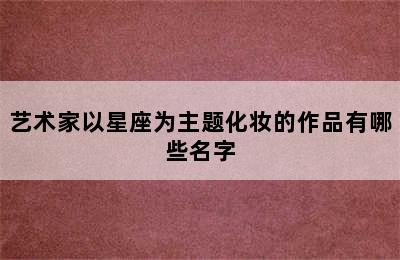 艺术家以星座为主题化妆的作品有哪些名字